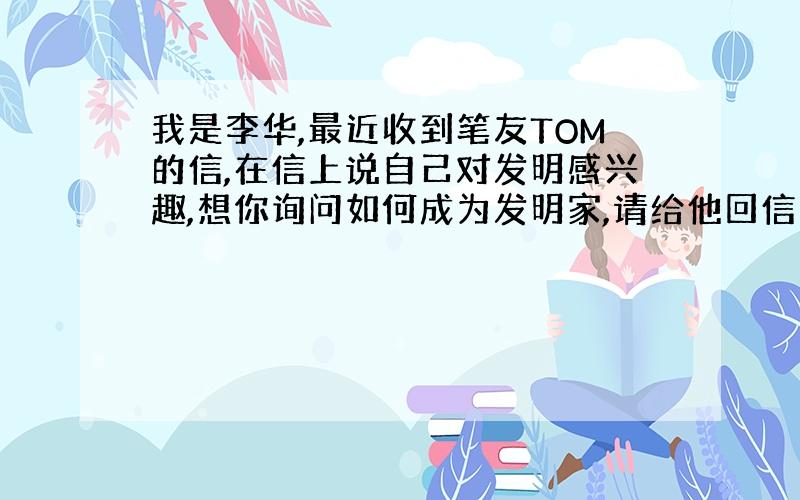 我是李华,最近收到笔友TOM的信,在信上说自己对发明感兴趣,想你询问如何成为发明家,请给他回信